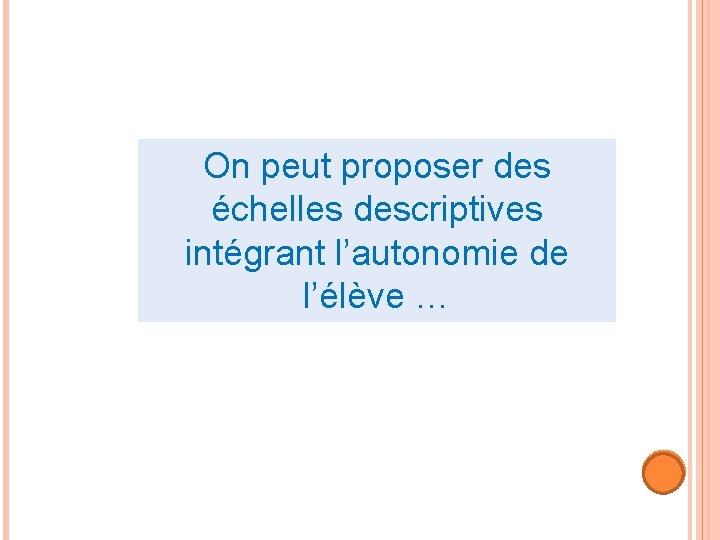 On peut proposer des échelles descriptives intégrant l’autonomie de l’élève …